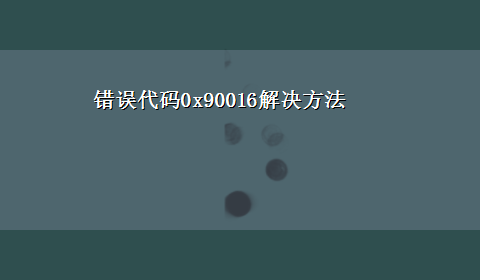 错误代码0x90016解决方法